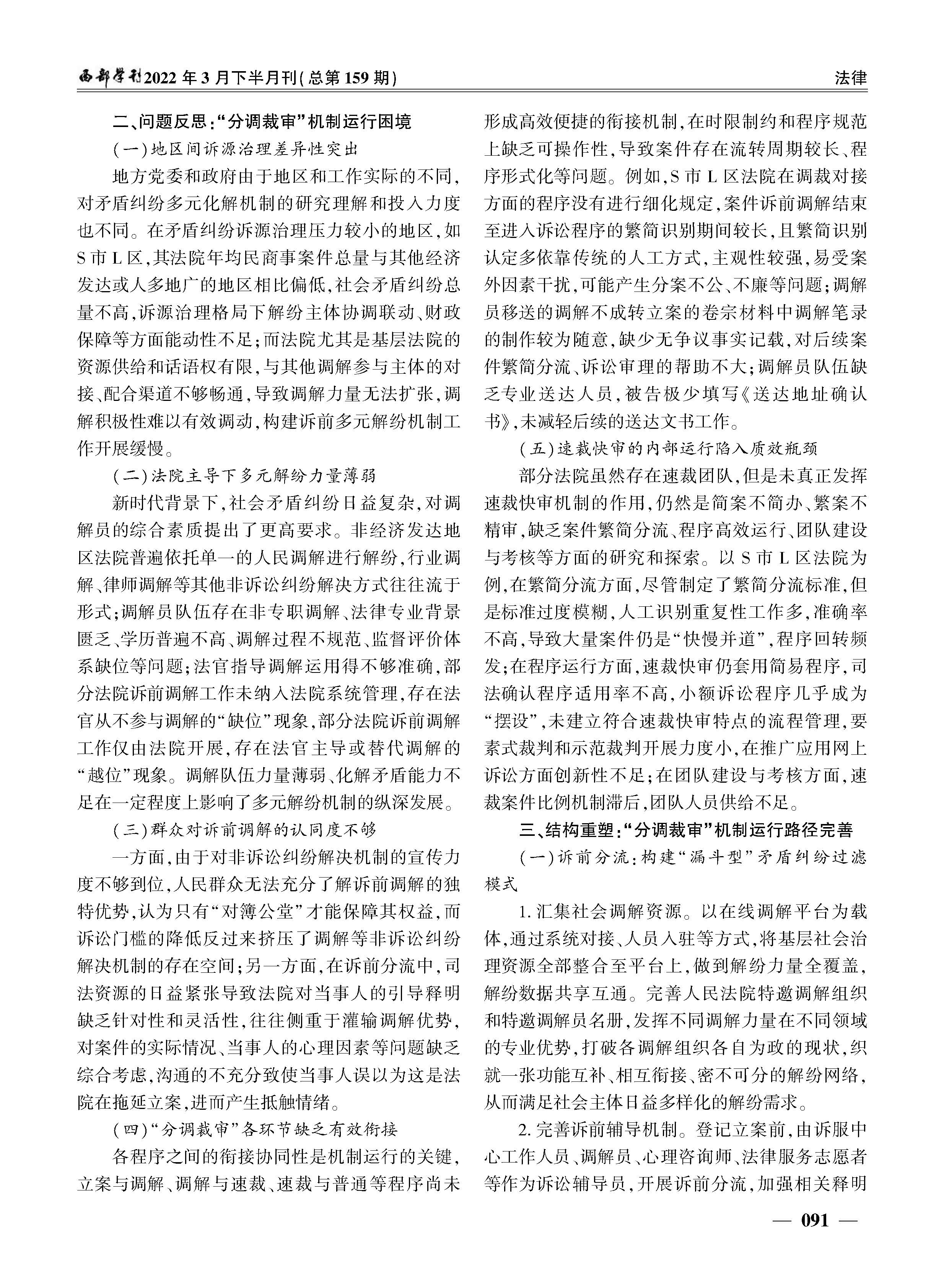 西部学刊2022年3月下半月刊(总第159期)

法律

二、问题反思:“分调裁审”机制运行困境

(一)地区间诉源治理差异性突出

地方党委和政府由于地区和工作实际的不同,对矛盾纠纷多元化解机制的研究理解和投入力度也不同。在矛盾纠纷诉源治理压力较小的地区,如S市L区,其法院年均民商事案件总量与其他经济发达或人多地广的地区相比偏低,社会矛盾纠纷总量不高,诉源治理格局下解纷主体协调联动、财政保障等方面能动性不足;而法院尤其是基层法院的资源供给和话语权有限,与其他调解参与主体的对接、配合渠道不够畅通,导致调解力量无法扩张,调解积极性难以有效调动,构建诉前多元解纷机制工作开展缓慢。

(二)法院主导下多元解纷力量薄弱

新时代背景下,社会矛盾纠纷日益复杂,对调解员的综合素质提出了更高要求。非经济发达地区法院普遍依托单一的人民调解进行解纷,行业调解、律师调解等其他非诉讼纠纷解决方式往往流于形式;调解员队伍存在非专职调解、法律专业背景匮乏、学历普遍不高、调解过程不规范、监督评价体系缺位等问题;法官指导调解运用得不够准确,部分法院诉前调解工作未纳入法院系统管理,存在法官从不参与调解的“缺位”现象,部分法院诉前调解工作仅由法院开展,存在法官主导或替代调解的“越位”现象。调解队伍力量薄弱、化解矛盾能力不足在一定程度上影响了多元解纷机制的纵深发展。

(三)群众对诉前调解的认同度不够

一方面,由于对非诉讼纠纷解决机制的宣传力度不够到位,人民群众无法充分了解诉前调解的独特优势,认为只有“对簿公堂”才能保障其权益,而诉讼门槛的降低反过来挤压了调解等非诉讼纠纷解决机制的存在空间;另一方面,在诉前分流中,司法资源的日益紧张导致法院对当事人的引导释明缺乏针对性和灵活性,往往侧重于灌输调解优势,对案件的实际情况、当事人的心理因素等问题缺乏综合考虑,沟通的不充分致使当事人误以为这是法院在拖延立案,进而产生抵触情绪。

(四)“分调裁审”各环节缺乏有效衔接

各程序之间的衔接协同性是机制运行的关键,立案与调解、调解与速裁、速裁与普通等程序尚未形成高效便捷的衔接机制,在时限制约和程序规范上缺乏可操作性,导致案件存在流转周期较长、程序形式化等问题。例如,S市L区法院在调裁对接方面的程序没有进行细化规定,案件诉前调解结束至进入诉讼程序的繁简识别期间较长,且繁简识别认定多依靠传统的人工方式,主观性较强,易受案外因素干扰,可能产生分案不公、不廉等问题;调解员移送的调解不成转立案的卷宗材料中调解笔录的制作较为随意,缺少无争议事实记载,对后续案件繁简分流、诉讼审理的帮助不大;调解员队伍缺乏专业送达人员,被告极少填写《送达地址确认书》,未减轻后续的送达文书工作。

(五)速裁快审的内部运行陷入质效瓶颈

部分法院虽然存在速裁团队,但是未真正发挥速裁快审机制的作用,仍然是简案不简办、繁案不精审,缺乏案件繁简分流、程序高效运行、团队建设与考核等方面的研究和探索。以S市L区法院为例,在繁简分流方面,尽管制定了繁简分流标准,但是标准过度模糊,人工识别重复性工作多,准确率不高,导致大量案件仍是“快慢并道”,程序回转频发;在程序运行方面,速裁快审仍套用简易程序,司法确认程序适用率不高,小额诉讼程序几乎成为“摆设”,未建立符合速裁快审特点的流程管理,要素式裁判和示范裁判开展力度小,在推广应用网上诉讼方面创新性不足;在团队建设与考核方面,速裁案件比例机制滞后,团队人员供给不足。

三、结构重塑:“分调裁审”机制运行路径完善

(一)诉前分流:构建“漏斗型”矛盾纠纷过滤模式

1.汇集社会调解资源。以在线调解平台为载体,通过系统对接、人员入驻等方式,将基层社会治理资源全部整合至平台上,做到解纷力量全覆盖,解纷数据共享互通。完善人民法院特邀调解组织和特邀调解员名册,发挥不同调解力量在不同领域的专业优势,打破各调解组织各自为政的现状,织就一张功能互补、相互衔接、密不可分的解纷网络,从而满足社会主体日益多样化的解纷需求。

2.完善诉前辅导机制。登记立案前,由诉服中心工作人员、调解员、心理咨询师、法律服务志愿者等作为诉讼辅导员,开展诉前分流,加强相关释明

— 091 —